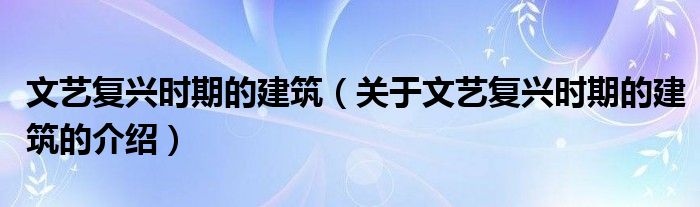 文艺复兴时期的建筑（关于文艺复兴时期的建筑的介绍）